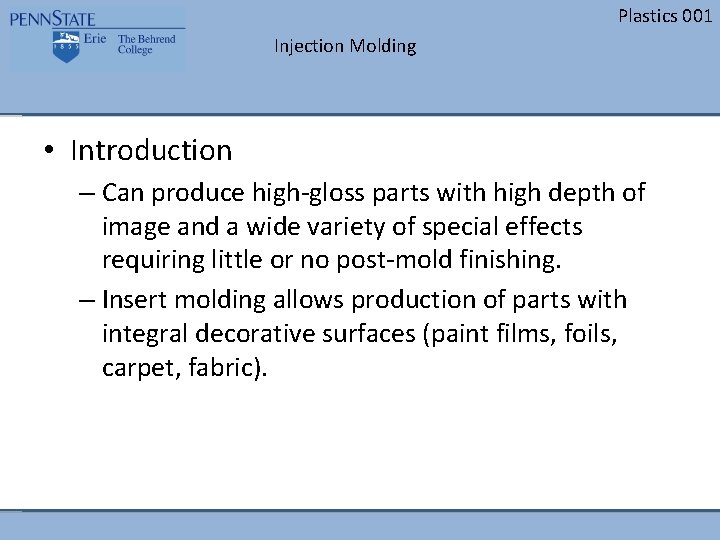 PENNSTATE
1855
Erie The Behrend College

Plastics 001

Injection Molding

• Introduction
– Can produce high-gloss parts with high depth of image and a wide variety of special effects requiring little or no post-mold finishing.
– Insert molding allows production of parts with integral decorative surfaces (paint films, foils, carpet, fabric).